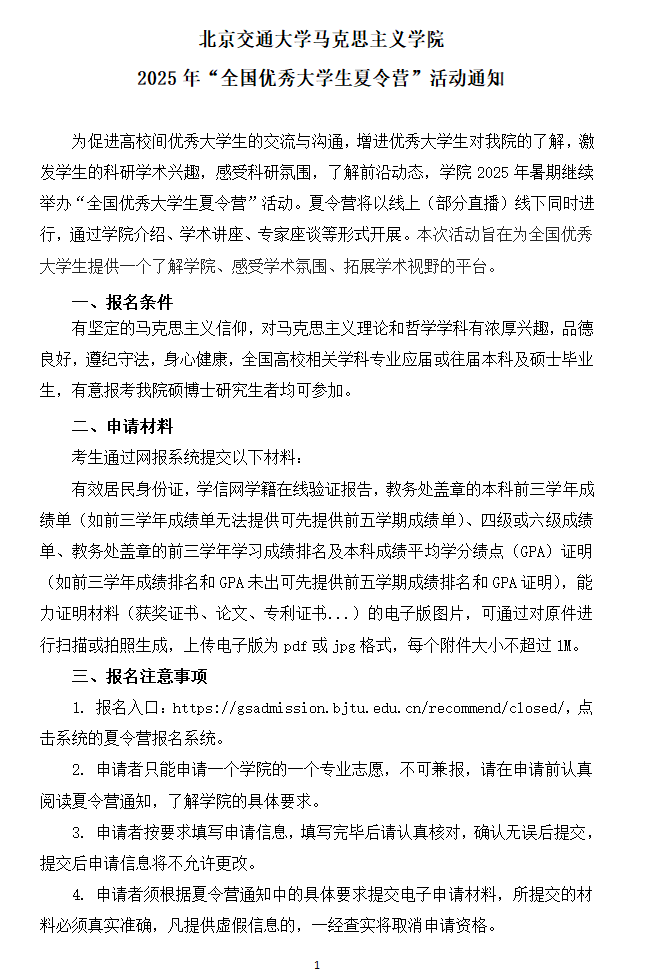 北京交通大学马克思主义学院

2025 年“全国优秀大学生夏令营”活动通知

为促进高校间优秀大学生的交流与沟通，增进优秀大学生对我院的了解，激发学生的科研学术兴趣，感受科研氛围，了解前沿动态，学院 2025 年暑期继续举办“全国优秀大学生夏令营”活动。夏令营将以线上（部分直播）线下同时进行，通过学院介绍、学术讲座、专家座谈等形式开展。本次活动旨在为全国优秀大学生提供一个了解学院、感受学术氛围、拓展学术视野的平台。

一、报名条件

有坚定的马克思主义信仰，对马克思主义理论和哲学学科有浓厚兴趣，品德良好，遵纪守法，身心健康，全国高校相关学科专业应届或往届本科及硕士毕业生，有意报考我院硕博士研究生者均可参加。

二、申请材料

考生通过网报系统提交以下材料：

有效居民身份证，学信网学籍在线验证报告，教务处盖章的本科前三学年成绩单（如前三学年成绩单无法提供可先提供前五学期成绩单）、四级或六级成绩单、教务处盖章的前三学年学习成绩排名及本科成绩平均学分绩点（GPA）证明（如前三学年成绩排名和 GPA 未出可先提供前五学期成绩排名和 GPA 证明），能力证明材料（获奖证书、论文、专利证书...）的电子版图片，可通过对原件进行扫描或拍照生成，上传电子版为 pdf 或 jpg 格式，每个附件大小不超过 1M。

三、报名注意事项

1. 报名入口：https://gsadmission.bjtu.edu.cn/recommend/closed/，点击系统的夏令营报名系统。

2. 申请者只能申请一个学院的一个专业志愿，不可兼报，请在申请前认真阅读夏令营通知，了解学院的具体要求。

3. 申请者按要求填写申请信息，填写完毕后请认真核对，确认无误后提交，提交后申请信息将不允许更改。

4. 申请者须根据夏令营通知中的具体要求提交电子申请材料，所提交的材料必须真实准确，凡提供虚假信息的，一经查实将取消申请资格。

1